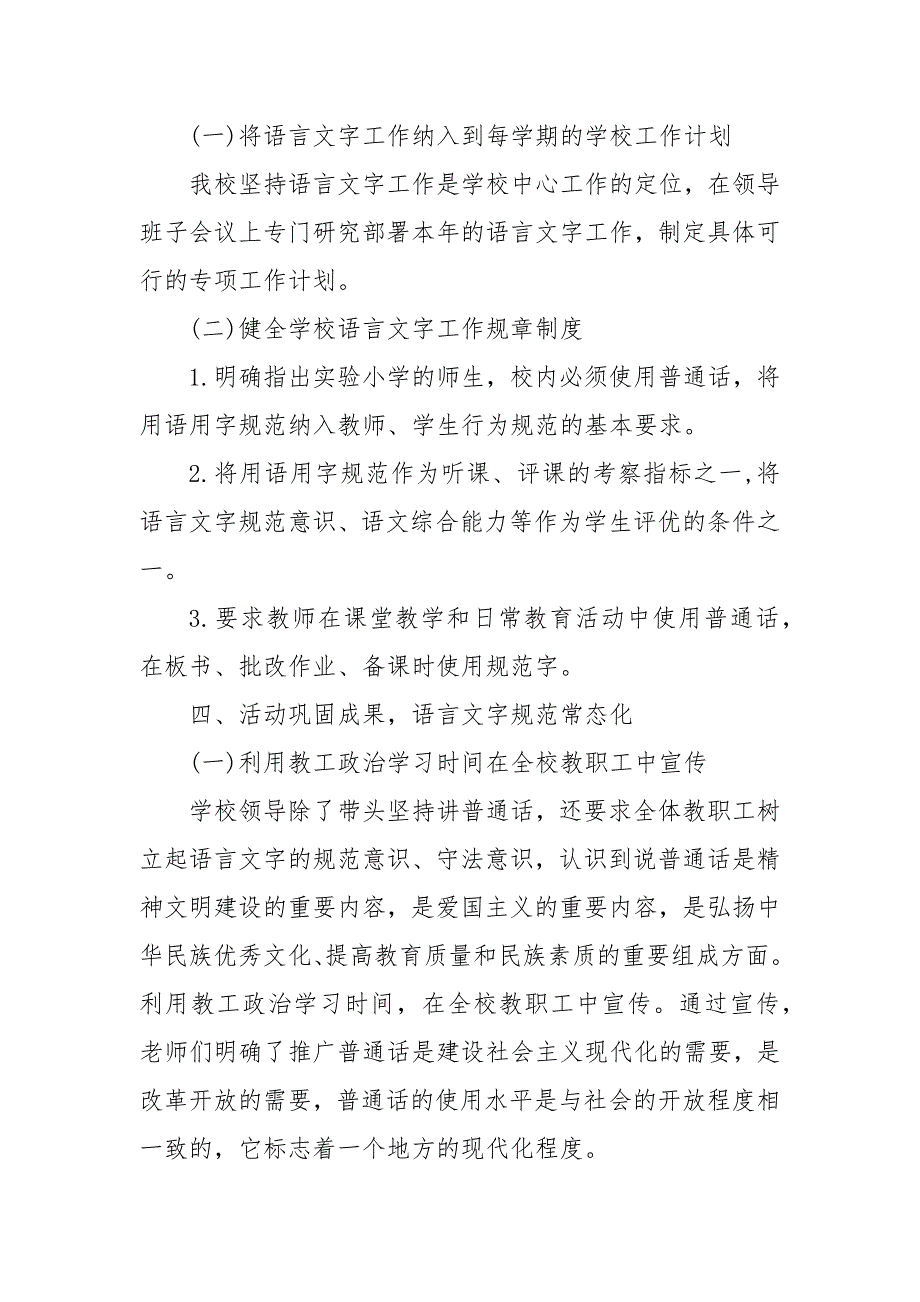 (一)将语言文字工作纳入到每学期的学校工作计划

我校坚持语言文字工作是学校中心工作的定位，在领导班子会议上专门研究部署本年的语言文字工作，制定具体可行的专项工作计划。

(二)健全学校语言文字工作规章制度

1.明确指出实验小学的师生，校内必须使用普通话，将用语用字规范纳入教师、学生行为规范的基本要求。

2.将用语用字规范作为听课、评课的考察指标之一,将语言文字规范意识、语文综合能力等作为学生评优的条件之一。

3.要求教师在课堂教学和日常教育活动中使用普通话，在板书、批改作业、备课时使用规范字。

四、活动巩固成果，语言文字规范常态化

(一)利用教工政治学习时间在全校教职工中宣传

学校领导除了带头坚持讲普通话，还要求全体教职工树立起语言文字的规范意识、守法意识，认识到说普通话是精神文明建设的重要内容，是爱国主义的重要内容，是弘扬中华民族优秀文化、提高教育质量和民族素质的重要组成方面。利用教工政治学习时间，在全校教职工中宣传。通过宣传，老师们明确了推广普通话是建设社会主义现代化的需要，是改革开放的需要，普通话的使用水平是与社会的开放程度相一致的，它标志着一个地方的现代化程度。